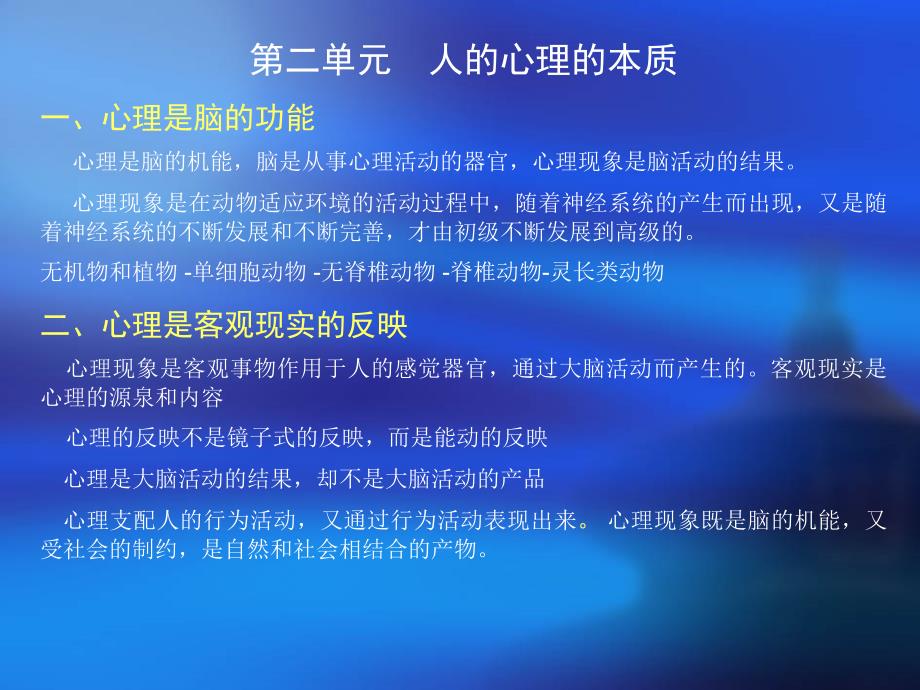 第二单元　人的心理的本质

一、心理是脑的功能

心理是脑的机能，脑是从事心理活动的器官，心理现象是脑活动的结果。

心理现象是在动物适应环境的活动过程中，随着神经系统的产生而出现，又是随着神经系统的不断发展和不断完善，才由初级不断发展到高级的。

无机物和植物 -单细胞动物 -无脊椎动物 -脊椎动物-灵长类动物

二、心理是客观现实的反映

心理现象是客观事物作用于人的感觉器官，通过大脑活动而产生的。客观现实是心理的源泉和内容

心理的反映不是镜子式的反映，而是能动的反映

心理是大脑活动的结果，却不是大脑活动的产品

心理支配人的行为活动，又通过行为活动表现出来。 心理现象既是脑的机能，又受社会的制约，是自然和社会相结合的产物。